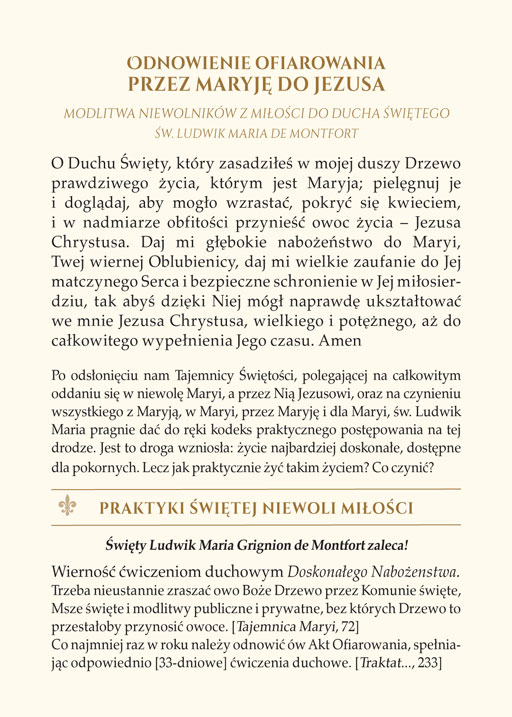 ODNOWIENIE OFIAROWANIA
PRZEZ MARYJĘ DO JEZUSA

MODLITWA NIEWOLNIKÓW Z MIŁOŚCI DO DUCHA ŚWIĘTEGO
ŚW. LUDWIK MARIA DE MONTFORT

O Duchu Święty, który zasadziłeś w mojej duszy Drzewo prawdziwego życia, którym jest Maryja; pielęgnuj je i doglądaj, aby mogło wzrastać, pokryć się kwieciem, i w nadmiarze obfitości przynieść owoc życia – Jezusa Chrystusa. Daj mi głębokie nabożeństwo do Maryi, Twej wiernej Oblubienicy, daj mi wielkie zaufanie do Jej matczynego Serca i bezpieczne schronienie w Jej miłosierdziu, tak abyś dzięki Niej mógł naprawdę ukształtować we mnie Jezusa Chrystusa, wielkiego i potężnego, aż do całkowitego wypełnienia Jego czasu. Amen

Po odsłonięciu nam Tajemnicy Świętości, polegającej na całkowitym oddaniu się w niewolę Maryi, a przez Nią Jezusowi, oraz na czynieniu wszystkiego z Maryją, w Maryi, przez Maryję i dla Maryi, św. Ludwik Maria pragnie dać do ręki kodeks praktycznego postępowania na tej drodze. Jest to droga wzniosła: życie najbardziej doskonałe, dostępne dla pokornych. Lecz jak praktycznie żyć takim życiem? Co czynić?

PRAKTYKI ŚWIĘTEJ NIEWOLI MIŁOŚCI

Święty Ludwik Maria Grignion de Montfort zaleca!

Wierność ćwiczeniom duchowym Doskonałego Nabożeństwa.
Trzeba nieustannie zraszać owo Boże Drzewo przez Komunie święte, Msze święte i modlitwy publiczne i prywatne, bez których Drzewo to przestałoby przynosić owoce. [Tajemnica Maryi, 72]
Co najmniej raz w roku należy odnowić ów Akt Ofiarowania, spełniając odpowiednio [33-dniowe] ćwiczenia duchowe. [Traktat..., 233]